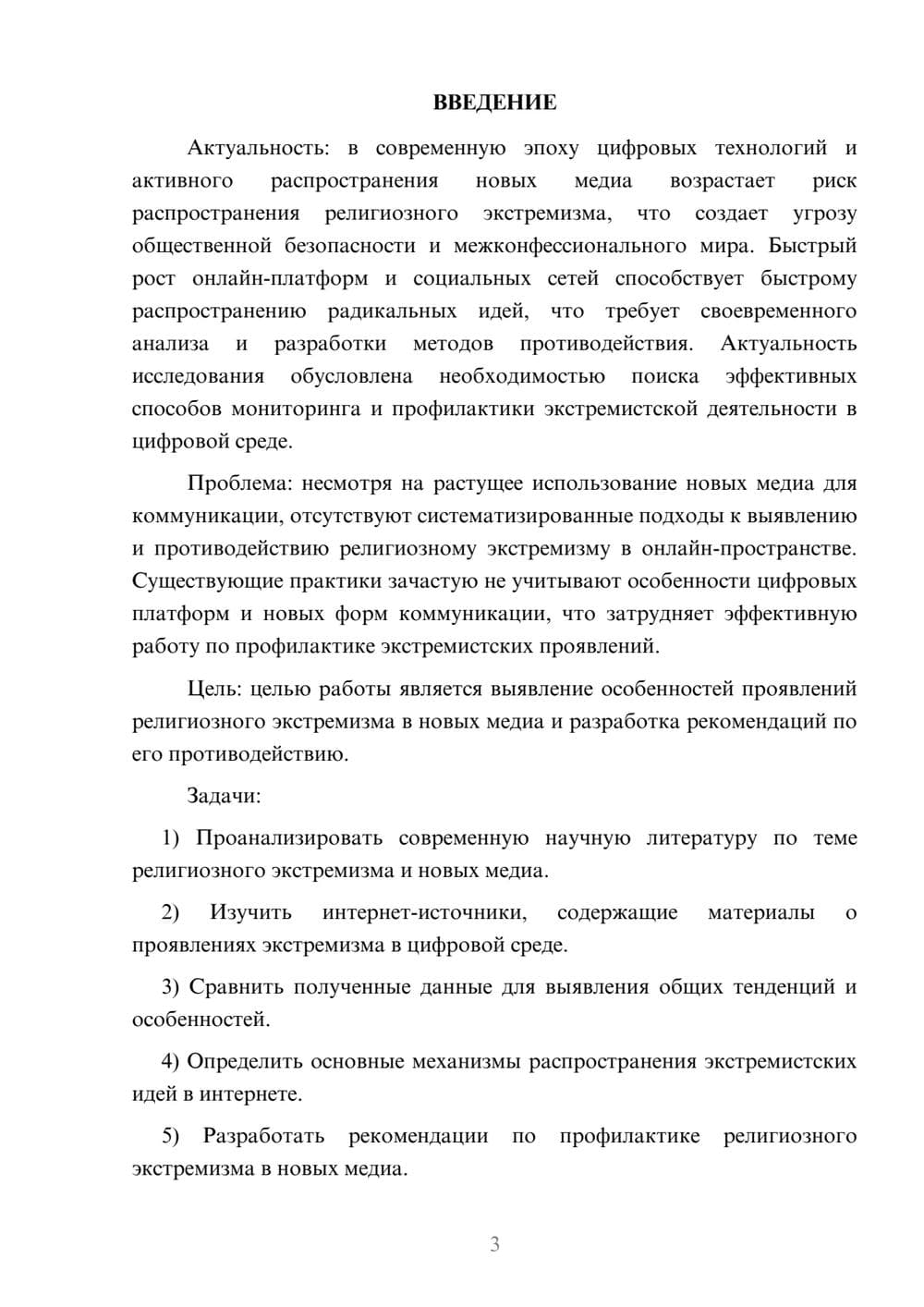 ВВЕДЕНИЕ

Актуальность: в современную эпоху цифровых технологий и активного распространения новых медиа возрастает риск распространения религиозного экстремизма, что создает угрозу общественной безопасности и межконфессионального мира. Быстрый рост онлайн-платформ и социальных сетей способствует быстрому распространению радикальных идей, что требует своевременного анализа и разработки методов противодействия. Актуальность исследования обусловлена необходимостью поиска эффективных способов мониторинга и профилактики экстремистской деятельности в цифровой среде.

Проблема: несмотря на растущее использование новых медиа для коммуникации, отсутствуют систематизированные подходы к выявлению и противодействию религиозному экстремизму в онлайн-пространстве. Существующие практики зачастую не учитывают особенности цифровых платформ и новых форм коммуникации, что затрудняет эффективную работу по профилактике экстремистских проявлений.

Цель: целью работы является выявление особенностей проявлений религиозного экстремизма в новых медиа и разработка рекомендаций по его противодействию.

Задачи:

1) Проанализировать современную научную литературу по теме религиозного экстремизма и новых медиа.

2) Изучить интернет-источники, содержащие материалы о проявлениях экстремизма в цифровой среде.

3) Сравнить полученные данные для выявления общих тенденций и особенностей.

4) Определить основные механизмы распространения экстремистских идей в интернете.

5) Разработать рекомендации по профилактике религиозного экстремизма в новых медиа.

3